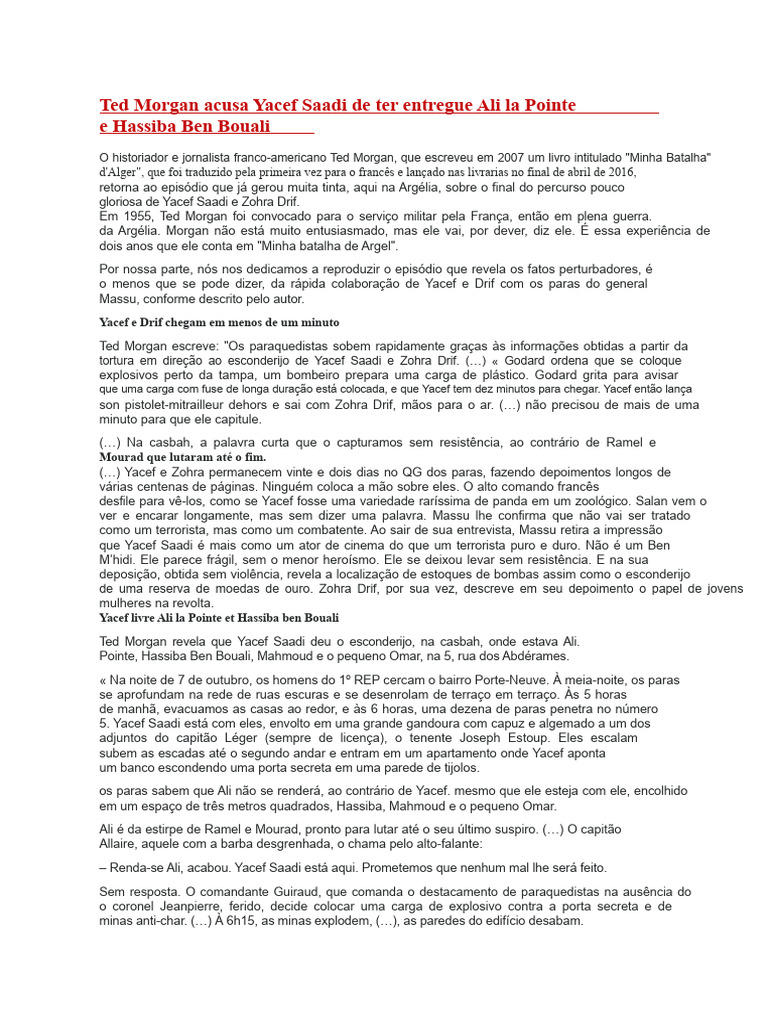 Ted Morgan acusa Yacef Saadi de ter entregue Ali la Pointe e Hassiba Ben Bouali

O historiador e jornalista franco-americano Ted Morgan, que escreveu em 2007 um livro intitulado "Minha Batalha" d'Alger", que foi traduzido pela primeira vez para o francês e lançado nas livrarias no final de abril de 2016, retorna ao episódio que já gerou muita tinta, aqui na Argélia, sobre o final do percurso pouco gloriosa de Yacef Saadi e Zohra Drif.
Em 1955, Ted Morgan foi convocado para o serviço militar pela França, então em plena guerra. da Argélia. Morgan não está muito entusiasmado, mas ele vai, por dever, diz ele. É essa experiência de dois anos que ele conta em "Minha batalha de Argel".

Por nossa parte, nós nos dedicamos a reproduzir o episódio que revela os fatos perturbadores, é o menos que se pode dizer, da rápida colaboração de Yacef e Drif com os paras do general Massu, conforme descrito pelo autor.

Yacef e Drif chegam em menos de um minuto

Ted Morgan escreve: "Os paraquedistas sobem rapidamente graças às informações obtidas a partir da tortura em direção ao esconderijo de Yacef Saadi e Zohra Drif. (…) « Godard ordena que se coloque explosivos perto da tampa, um bombeiro prepara uma carga de plástico. Godard grita para avisar que uma carga com fuse de longa duração está colocada, e que Yacef tem dez minutos para chegar. Yacef então lança son pistolet-mitrailleur dehors e sai com Zohra Drif, mãos para o ar. (…) não precisou de mais de uma minuto para que ele capitule.

(…) Na casbah, a palavra curta que o capturamos sem resistência, ao contrário de Ramel e Mourad que lutaram até o fim.
(…) Yacef e Zohra permanecem vinte e dois dias no QG dos paras, fazendo depoimentos longos de várias centenas de páginas. Ninguém coloca a mão sobre eles. O alto comando francês desfile para vê-los, como se Yacef fosse uma variedade raríssima de panda em um zoológico. Salan vem o ver e encarar longamente, mas sem dizer uma palavra. Massu lhe confirma que não vai ser tratado como um terrorista, mas como um combatente. Ao sair de sua entrevista, Massu retira a impressão que Yacef Saadi é mais como um ator de cinema do que um terrorista puro e duro. Não é um Ben M'hidi. Ele parece frágil, sem o menor heroísmo. Ele se deixou levar sem resistência. E na sua deposição, obtida sem violência, revela a localização de estoques de bombas assim como o esconderijo de uma reserva de moedas de ouro. Zohra Drif, por sua vez, descreve em seu depoimento o papel de jovens mulheres na revolta.
Yacef livre Ali la Pointe et Hassiba ben Bouali

Ted Morgan revela que Yacef Saadi deu o esconderijo, na casbah, onde estava Ali. Pointe, Hassiba Ben Bouali, Mahmoud e o pequeno Omar, na 5, rua dos Abdérames.

« Na noite de 7 de outubro, os homens do 1º REP cercam o bairro Porte-Neuve. À meia-noite, os paras se aprofundam na rede de ruas escuras e se desenrolam de terraço em terraço. Às 5 horas de manhã, evacuamos as casas ao redor, e às 6 horas, uma dezena de paras penetra no número 5. Yacef Saadi está com eles, envolto em uma grande gandoura com capuz e algemado a um dos adjuntos do capitão Léger (sempre de licença), o tenente Joseph Estoup. Eles escalam subem as escadas até o segundo andar e entram em um apartamento onde Yacef aponta um banco escondendo uma porta secreta em uma parede de tijolos.

os paras sabem que Ali não se renderá, ao contrário de Yacef. mesmo que ele esteja com ele, encolhido em um espaço de três metros quadrados, Hassiba, Mahmoud e o pequeno Omar.

Ali é da estirpe de Ramel e Mourad, pronto para lutar até o seu último suspiro. (…) O capitão Allaire, aquele com a barba desgrenhada, o chama pelo alto-falante:

– Renda-se Ali, acabou. Yacef Saadi está aqui. Prometemos que nenhum mal lhe será feito.

Sem resposta. O comandante Guiraud, que comanda o destacamento de paraquedistas na ausência do o coronel Jeanpierre, ferido, decide colocar uma carga de explosivo contra a porta secreta e de minas anti-char. (…) À 6h15, as minas explodem, (…), as paredes do edifício desabam.